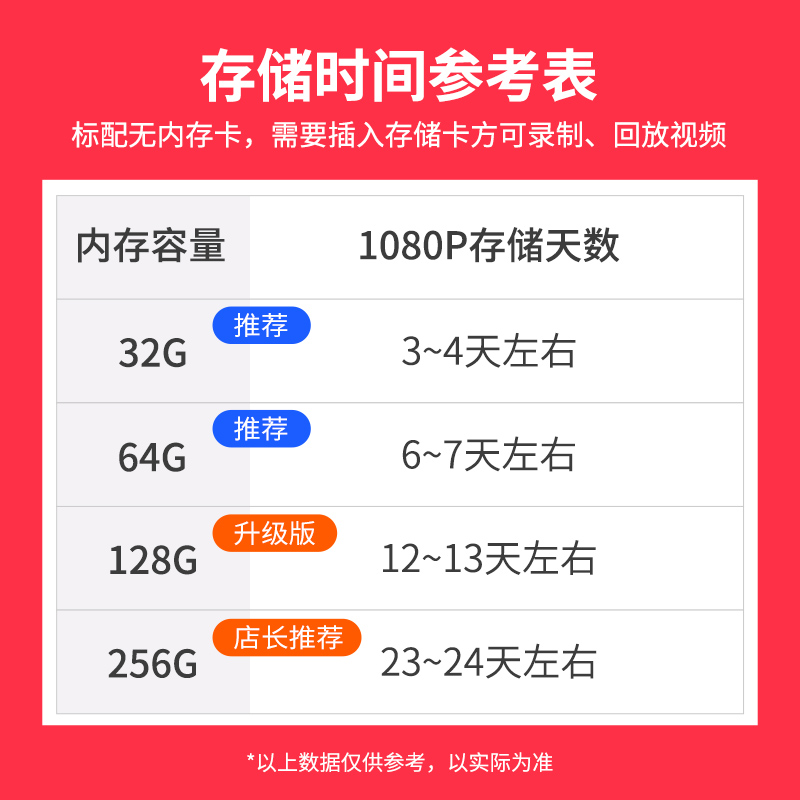 存储时间参考表

标配无内存卡，需要插入存储卡方可录制、回放视频

| 内存容量 | 1080P存储天数 |
|---|---|
| 32G 推荐 | 3~4天左右 |
| 64G 推荐 | 6~7天左右 |
| 128G 升级版 | 12~13天左右 |
| 256G 店长推荐 | 23~24天左右 |

*以上数据仅供参考，以实际为准